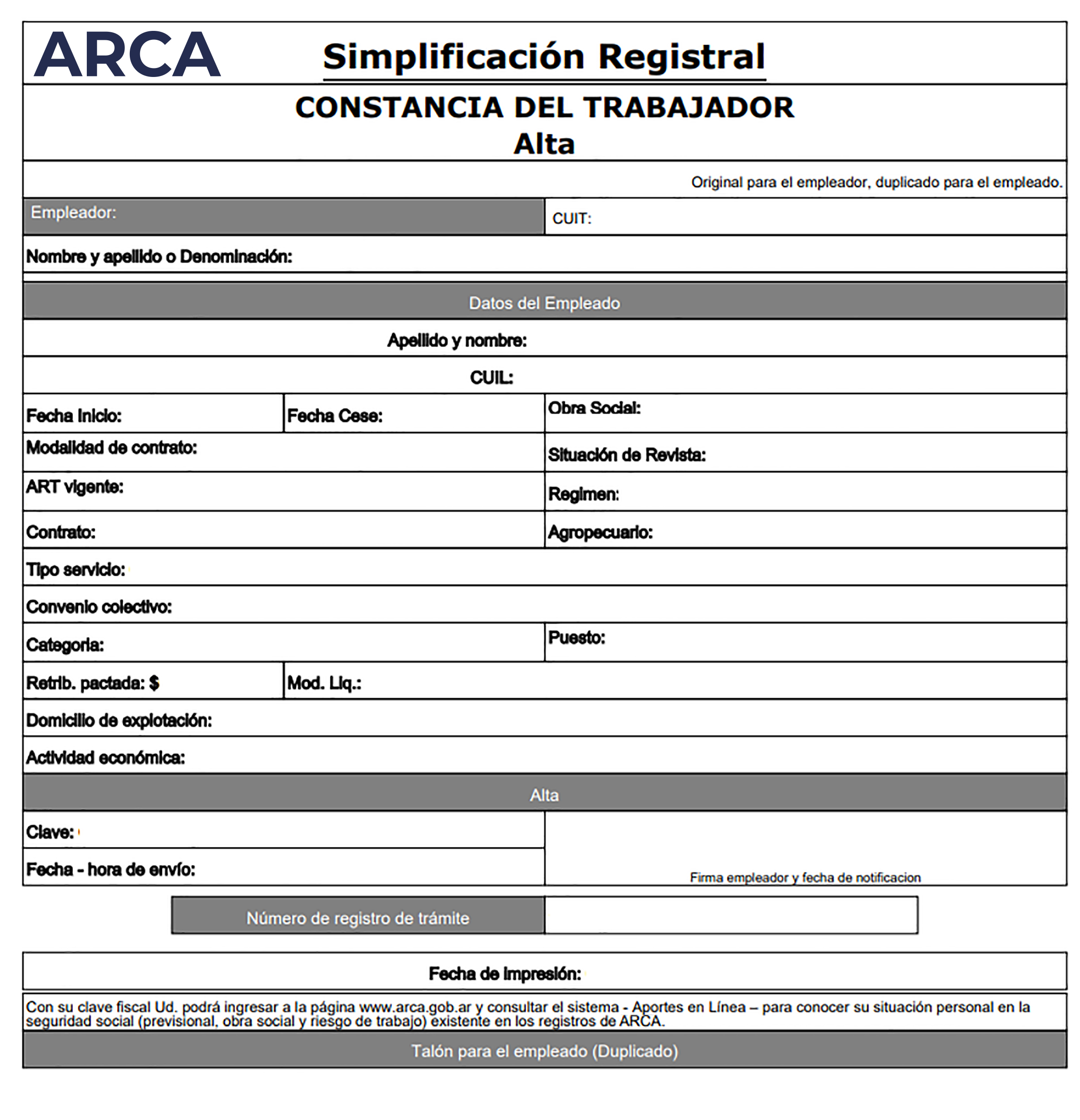 ARCA

Simplificación Registral

CONSTANCIA DEL TRABAJADOR
Alta

Original para el empleador, duplicado para el empleado.

Empleador:

CUIT:

Nombre y apellido o Denominación:

Datos del Empleado

Apellido y nombre:

CUIL:

Fecha Inicio:

Fecha Cese:

Obra Social:

Modalidad de contrato:

Situación de Revista:

ART vigente:

Regimen:

Contrato:

Agropecuario:

Tipo servicio:

Convenio colectivo:

Categoria:

Puesto:

Retrib. pactada: $

Mod. Liq.:

Domicilio de explotación:

Actividad económica:

Alta

Clave:

Fecha - hora de envío:

Firma empleador y fecha de notificacion

Número de registro de trámite

Fecha de impresión:

Con su clave fiscal Ud. podrá ingresar a la página www.arca.gob.ar y consultar el sistema - Aportes en Línea – para conocer su situación personal en la seguridad social (previsional, obra social y riesgo de trabajo) existente en los registros de ARCA.

Talón para el empleado (Duplicado)